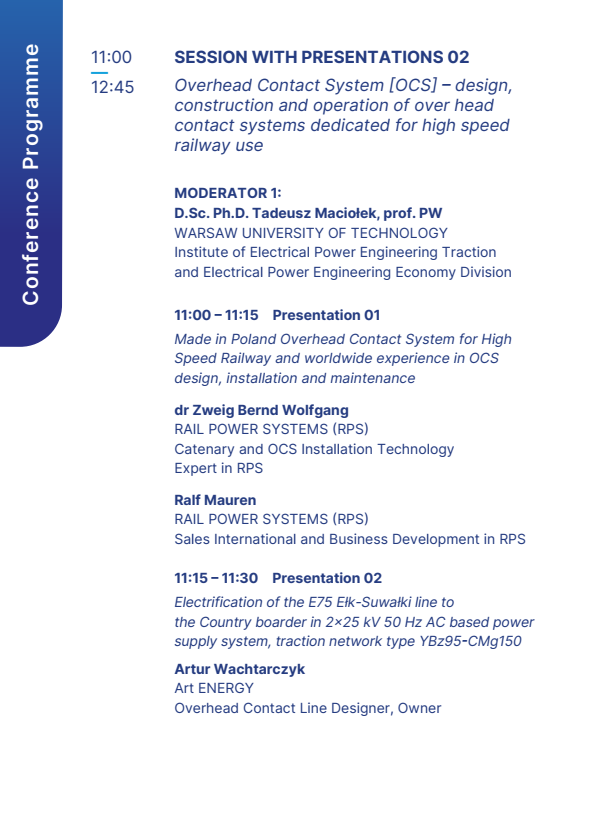 Conference Programme

11:00
12:45

SESSION WITH PRESENTATIONS 02

Overhead Contact System [OCS] – design, construction and operation of over head contact systems dedicated for high speed railway use

MODERATOR 1:
D.Sc. Ph.D. Tadeusz Maciołek, prof. PW
WARSAW UNIVERSITY OF TECHNOLOGY
Institute of Electrical Power Engineering Traction and Electrical Power Engineering Economy Division

11:00 – 11:15 Presentation 01

Made in Poland Overhead Contact System for High Speed Railway and worldwide experience in OCS design, installation and maintenance

dr Zweig Bernd Wolfgang
RAIL POWER SYSTEMS (RPS)
Catenary and OCS Installation Technology Expert in RPS

Ralf Mauren
RAIL POWER SYSTEMS (RPS)
Sales International and Business Development in RPS

11:15 – 11:30 Presentation 02

Electrification of the E75 Ełk-Suwałki line to the Country boarder in 2×25 kV 50 Hz AC based power supply system, traction network type YBz95-CMg150

Artur Wachtarczyk
Art ENERGY
Overhead Contact Line Designer, Owner